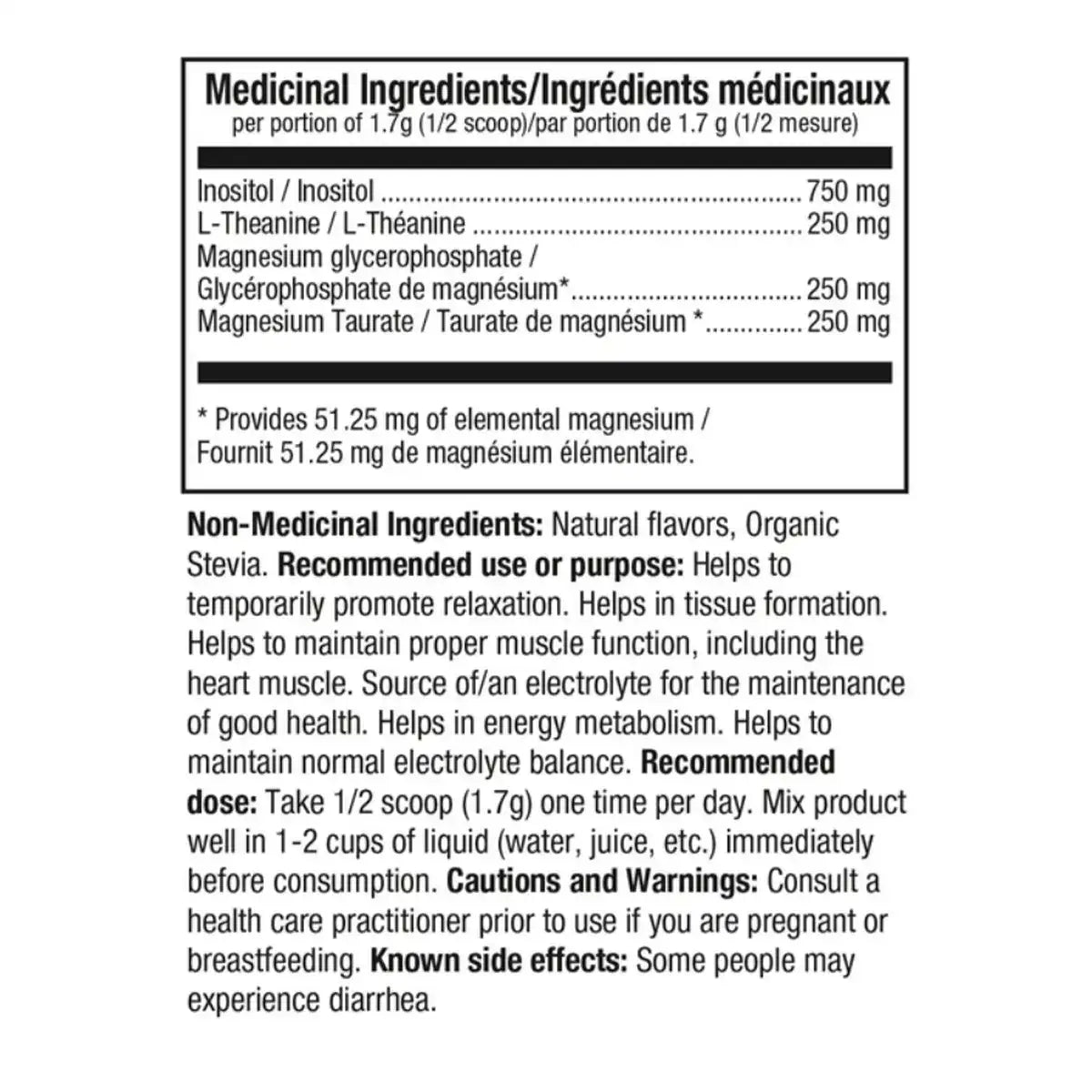 Medicinal Ingredients/Ingrédients médicinaux
per portion of 1.7g (1/2 scoop)/par portion de 1.7 g (1/2 mesure)

Inositol / Inositol 750 mg
L-Theanine / L-Théanine 250 mg
Magnesium glycerophosphate /
Glycérophosphate de magnésium* 250 mg
Magnesium Taurate / Taurate de magnésium * 250 mg

* Provides 51.25 mg of elemental magnesium / Fournit 51.25 mg de magnésium élémentaire.

Non-Medicinal Ingredients: Natural flavors, Organic Stevia. Recommended use or purpose: Helps to temporarily promote relaxation. Helps in tissue formation. Helps to maintain proper muscle function, including the heart muscle. Source of/an electrolyte for the maintenance of good health. Helps in energy metabolism. Helps to maintain normal electrolyte balance. Recommended dose: Take 1/2 scoop (1.7g) one time per day. Mix product well in 1-2 cups of liquid (water, juice, etc.) immediately before consumption. Cautions and Warnings: Consult a health care practitioner prior to use if you are pregnant or breastfeeding. Known side effects: Some people may experience diarrhea.